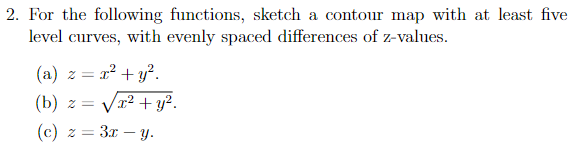 2. For the following functions, sketch a contour map with at least five level curves, with evenly spaced differences of z-values.

(a) $z = x^2 + y^2$.

(b) $z = \sqrt{x^2 + y^2}$.

(c) $z = 3x - y$.